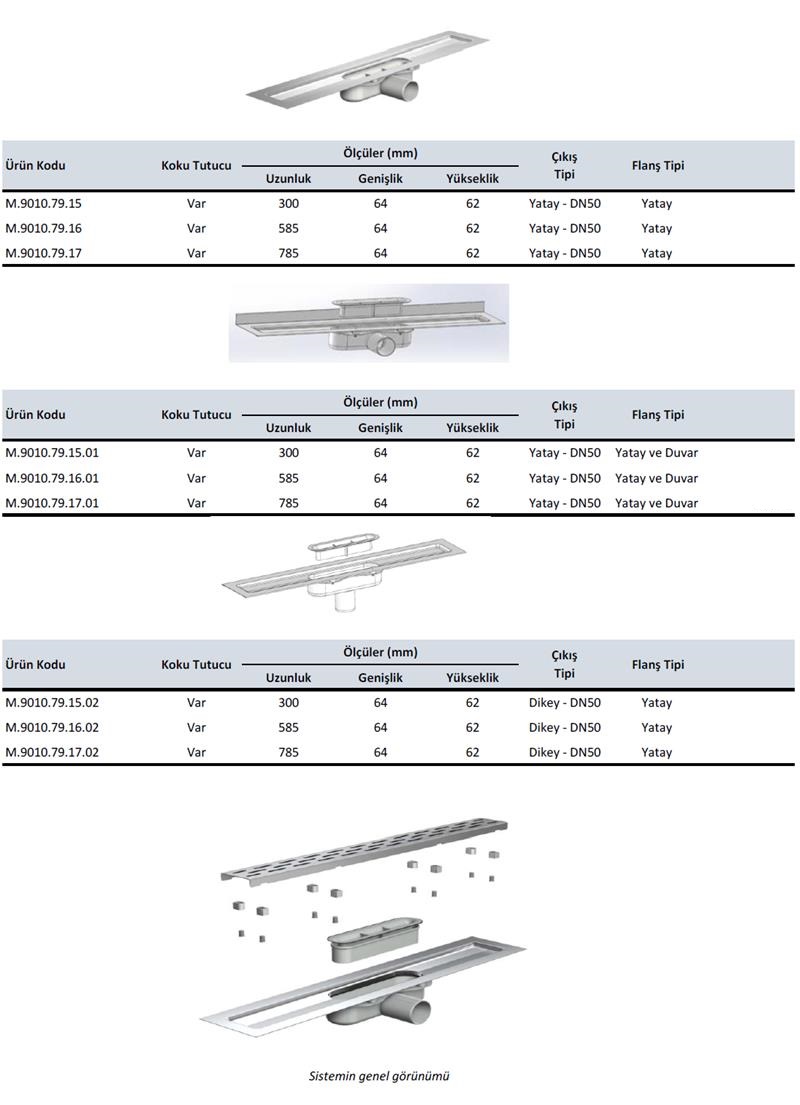 | Ürün Kodu | Koku Tutucu | Ölçüler (mm) Uzunluk | Ölçüler (mm) Genişlik | Ölçüler (mm) Yükseklik | Çıkış Tipi | Flanş Tipi |
|---|---|---|---|---|---|---|
| M.9010.79.15 | Var | 300 | 64 | 62 | Yatay - DN50 | Yatay |
| M.9010.79.16 | Var | 585 | 64 | 62 | Yatay - DN50 | Yatay |
| M.9010.79.17 | Var | 785 | 64 | 62 | Yatay - DN50 | Yatay |

| Ürün Kodu | Koku Tutucu | Ölçüler (mm) Uzunluk | Ölçüler (mm) Genişlik | Ölçüler (mm) Yükseklik | Çıkış Tipi | Flanş Tipi |
|---|---|---|---|---|---|---|
| M.9010.79.15.01 | Var | 300 | 64 | 62 | Yatay - DN50 | Yatay ve Duvar |
| M.9010.79.16.01 | Var | 585 | 64 | 62 | Yatay - DN50 | Yatay ve Duvar |
| M.9010.79.17.01 | Var | 785 | 64 | 62 | Yatay - DN50 | Yatay ve Duvar |

| Ürün Kodu | Koku Tutucu | Ölçüler (mm) Uzunluk | Ölçüler (mm) Genişlik | Ölçüler (mm) Yükseklik | Çıkış Tipi | Flanş Tipi |
|---|---|---|---|---|---|---|
| M.9010.79.15.02 | Var | 300 | 64 | 62 | Dikey - DN50 | Yatay |
| M.9010.79.16.02 | Var | 585 | 64 | 62 | Dikey - DN50 | Yatay |
| M.9010.79.17.02 | Var | 785 | 64 | 62 | Dikey - DN50 | Yatay |

Sistemin genel görünümü